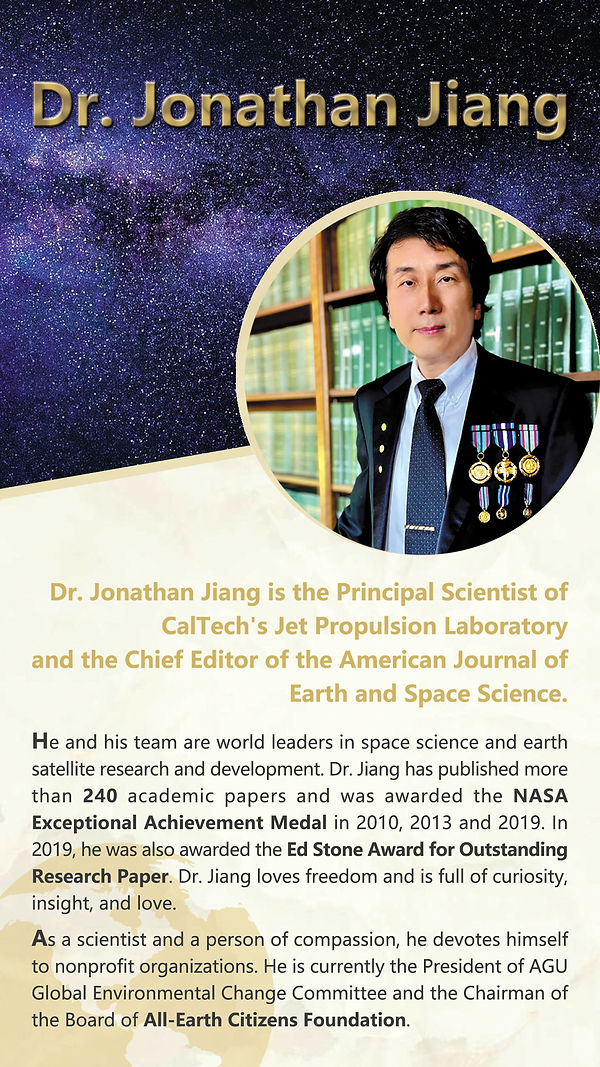 Dr. Jonathan Jiang

Dr. Jonathan Jiang is the Principal Scientist of CalTech's Jet Propulsion Laboratory and the Chief Editor of the American Journal of Earth and Space Science.

He and his team are world leaders in space science and earth satellite research and development. Dr. Jiang has published more than 240 academic papers and was awarded the NASA Exceptional Achievement Medal in 2010, 2013 and 2019. In 2019, he was also awarded the Ed Stone Award for Outstanding Research Paper. Dr. Jiang loves freedom and is full of curiosity, insight, and love.

As a scientist and a person of compassion, he devotes himself to nonprofit organizations. He is currently the President of AGU Global Environmental Change Committee and the Chairman of the Board of All-Earth Citizens Foundation.